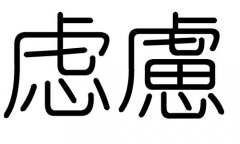 虑慮